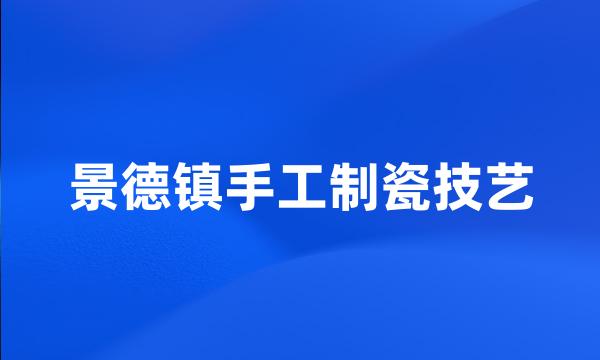 景德镇手工制瓷技艺